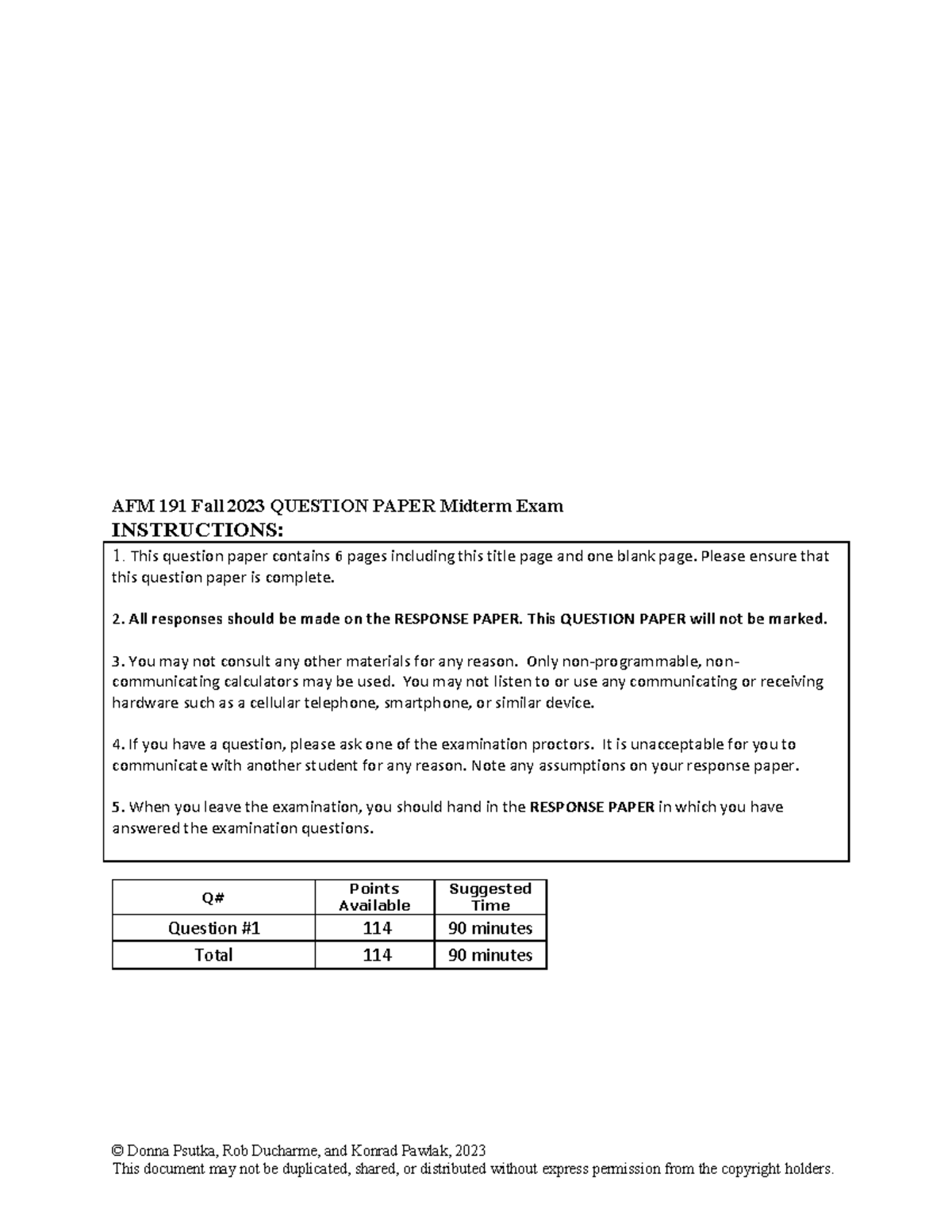 AFM 191 Fall 2023 QUESTION PAPER Midterm Exam
INSTRUCTIONS:

1. This question paper contains 6 pages including this title page and one blank page. Please ensure that this question paper is complete.

2. All responses should be made on the RESPONSE PAPER. This QUESTION PAPER will not be marked.

3. You may not consult any other materials for any reason. Only non-programmable, non-communicating calculators may be used. You may not listen to or use any communicating or receiving hardware such as a cellular telephone, smartphone, or similar device.

4. If you have a question, please ask one of the examination proctors. It is unacceptable for you to communicate with another student for any reason. Note any assumptions on your response paper.

5. When you leave the examination, you should hand in the RESPONSE PAPER in which you have answered the examination questions.

| Q# | Points Available | Suggested Time |
|---|---|---|
| Question #1 | 114 | 90 minutes |
| Total | 114 | 90 minutes |

© Donna Psutka, Rob Ducharme, and Konrad Pawlak, 2023
This document may not be duplicated, shared, or distributed without express permission from the copyright holders.